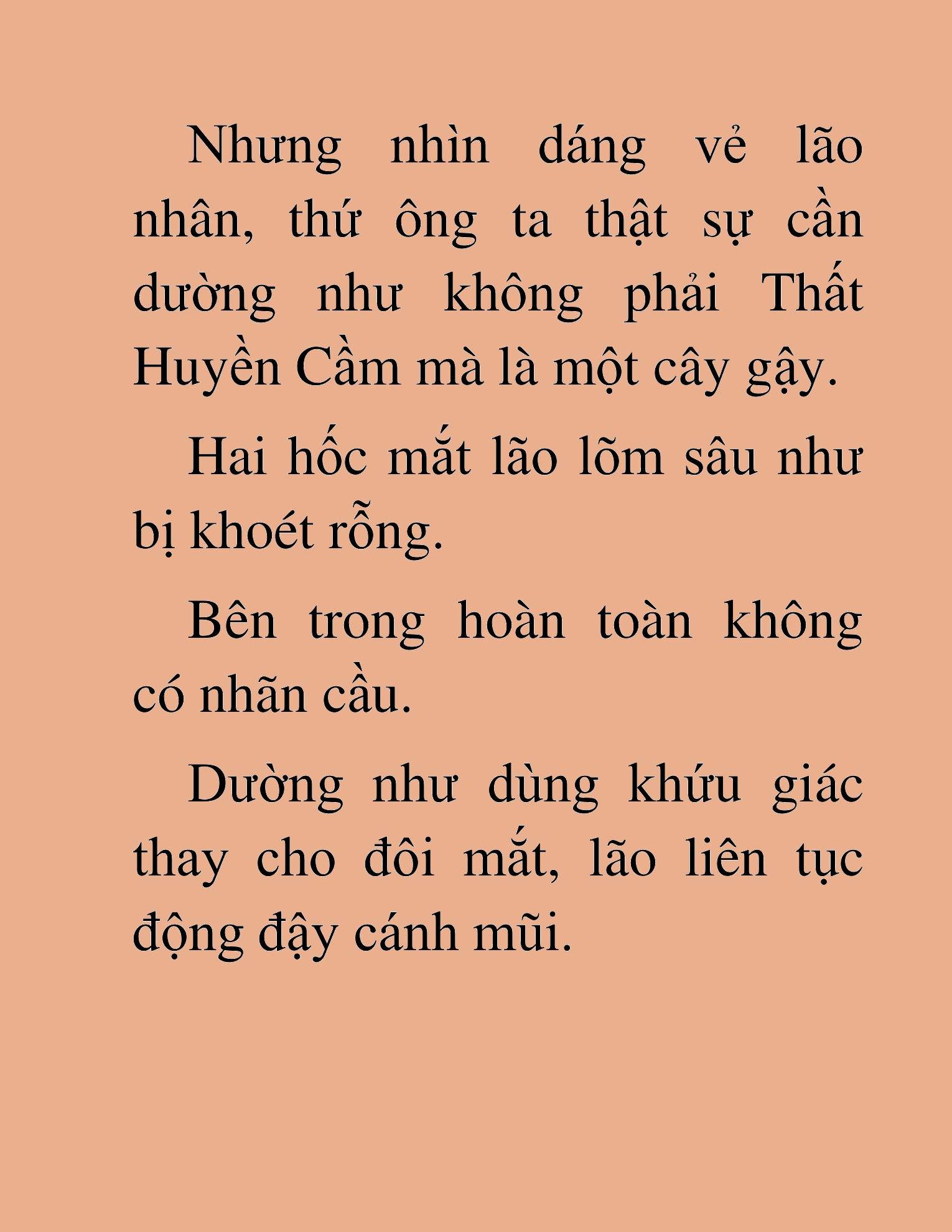 Nhưng nhìn dáng vẻ lão nhân, thứ ông ta thật sự cần dường như không phải Thất Huyền Cầm mà là một cây gậy.

Hai hốc mắt lão lõm sâu như bị khoét rỗng.

Bên trong hoàn toàn không có nhãn cầu.

Dường như dùng khứu giác thay cho đôi mắt, lão liên tục động đậy cánh mũi.